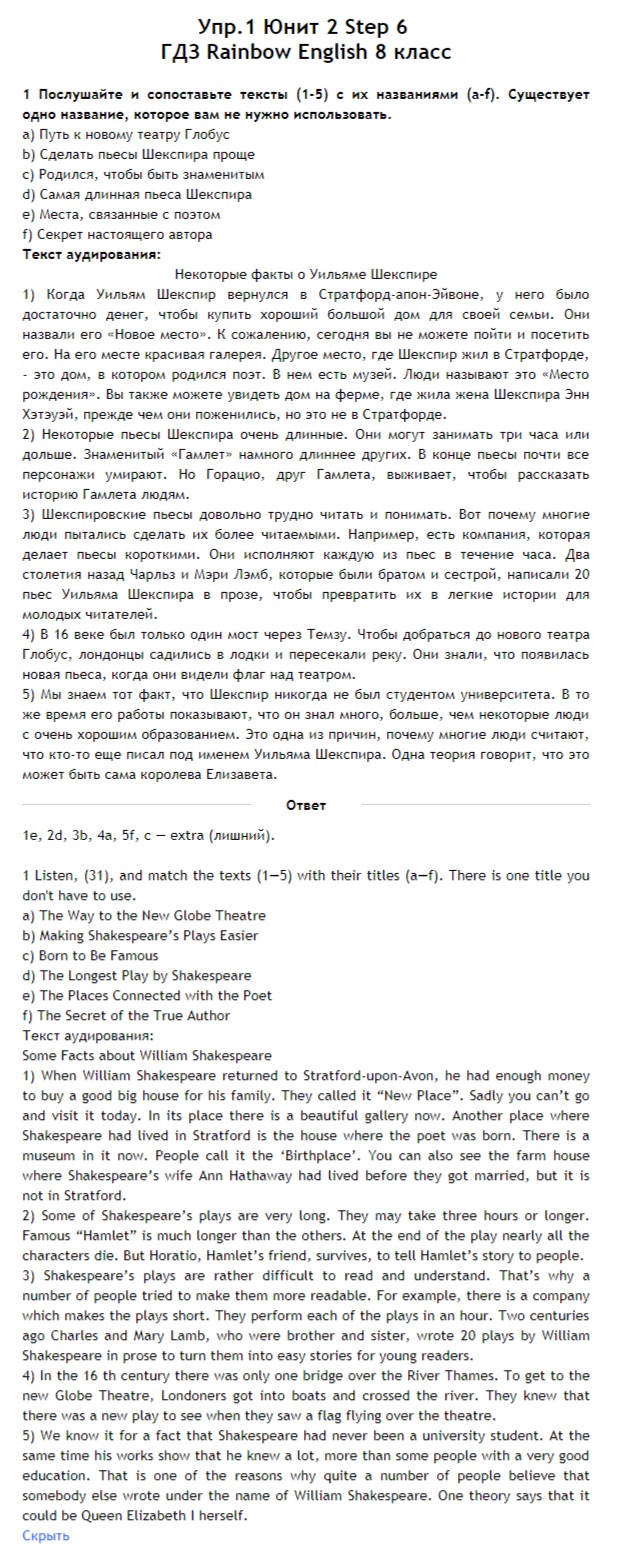 Упр.1 Юнит 2 Step 6
ГДЗ Rainbow English 8 класс

1 Послушайте и сопоставьте тексты (1-5) с их названиями (a-f). Существует одно название, которое вам не нужно использовать.
a) Путь к новому театру Глобус
b) Сделать пьесы Шекспира проще
c) Родился, чтобы быть знаменитым
d) Самая длинная пьеса Шекспира
e) Места, связанные с поэтом
f) Секрет настоящего автора
Текст аудирования:
Некоторые факты о Уильяме Шекспире
1) Когда Уильям Шекспир вернулся в Стратфорд-апон-Эйвоне, у него было достаточно денег, чтобы купить хороший большой дом для своей семьи. Они назвали его «Новое место». К сожалению, сегодня вы не можете пойти и посетить его. На его месте красивая галерея. Другое место, где Шекспир жил в Стратфорде, - это дом, в котором родился поэт. В нем есть музей. Люди называют это «Место рождения». Вы также можете увидеть дом на ферме, где жила жена Шекспира Энн Хэтэуэй, прежде чем они поженились, но это не в Стратфорде.
2) Некоторые пьесы Шекспира очень длинные. Они могут занимать три часа или дольше. Знаменитый «Гамлет» намного длиннее других. В конце пьесы почти все персонажи умирают. Но Горацио, друг Гамлета, выживает, чтобы рассказать историю Гамлета людям.
3) Шекспировские пьесы довольно трудно читать и понимать. Вот почему многие люди пытались сделать их более читаемыми. Например, есть компания, которая делает пьесы короткими. Они исполняют каждую из пьес в течение часа. Два столетия назад Чарльз и Мэри Лэмб, которые были братом и сестрой, написали 20 пьес Уильяма Шекспира в прозе, чтобы превратить их в легкие истории для молодых читателей.
4) В 16 веке был только один мост через Темзу. Чтобы добраться до нового театра Глобус, лондонцы садились в лодки и пересекали реку. Они знали, что появилась новая пьеса, когда они видели флаг над театром.
5) Мы знаем тот факт, что Шекспир никогда не был студентом университета. В то же время его работы показывают, что он знал много, больше, чем некоторые люди с очень хорошим образованием. Это одна из причин, почему многие люди считают, что кто-то еще писал под именем Уильяма Шекспира. Одна теория говорит, что это может быть сама королева Елизавета.

Ответ

1e, 2d, 3b, 4a, 5f, c — extra (лишний).

1 Listen, (31), and match the texts (1—5) with their titles (a—f). There is one title you don't have to use.
a) The Way to the New Globe Theatre
b) Making Shakespeare's Plays Easier
c) Born to Be Famous
d) The Longest Play by Shakespeare
e) The Places Connected with the Poet
f) The Secret of the True Author
Текст аудирования:
Some Facts about William Shakespeare
1) When William Shakespeare returned to Stratford-upon-Avon, he had enough money to buy a good big house for his family. They called it "New Place". Sadly you can't go and visit it today. In its place there is a beautiful gallery now. Another place where Shakespeare had lived in Stratford is the house where the poet was born. There is a museum in it now. People call it the 'Birthplace'. You can also see the farm house where Shakespeare's wife Ann Hathaway had lived before they got married, but it is not in Stratford.
2) Some of Shakespeare's plays are very long. They may take three hours or longer. Famous "Hamlet" is much longer than the others. At the end of the play nearly all the characters die. But Horatio, Hamlet's friend, survives, to tell Hamlet's story to people.
3) Shakespeare's plays are rather difficult to read and understand. That's why a number of people tried to make them more readable. For example, there is a company which makes the plays short. They perform each of the plays in an hour. Two centuries ago Charles and Mary Lamb, who were brother and sister, wrote 20 plays by William Shakespeare in prose to turn them into easy stories for young readers.
4) In the 16 th century there was only one bridge over the River Thames. To get to the new Globe Theatre, Londoners got into boats and crossed the river. They knew that there was a new play to see when they saw a flag flying over the theatre.
5) We know it for a fact that Shakespeare had never been a university student. At the same time his works show that he knew a lot, more than some people with a very good education. That is one of the reasons why quite a number of people believe that somebody else wrote under the name of William Shakespeare. One theory says that it could be Queen Elizabeth I herself.
Скрыть